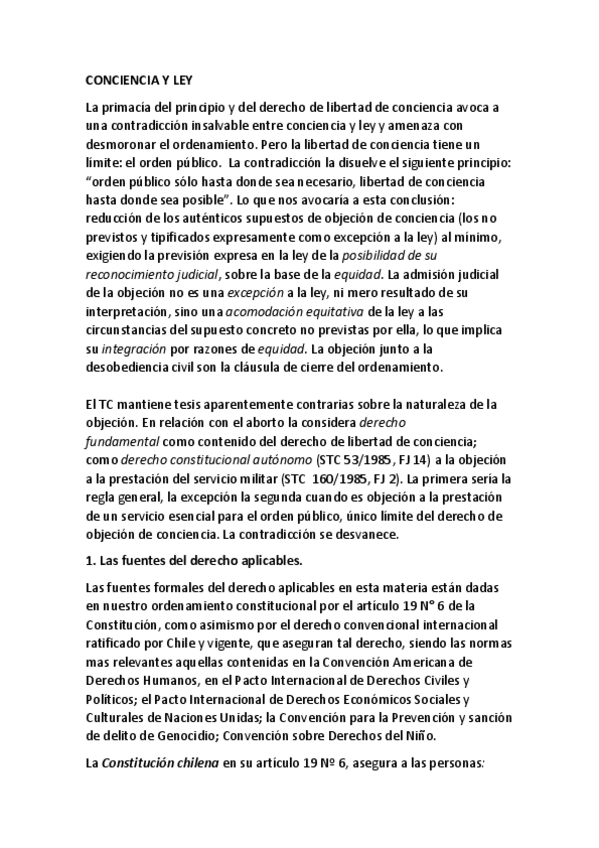 CONCIENCIA Y LEY

La primacía del principio y del derecho de libertad de conciencia avoca a una contradicción insalvable entre conciencia y ley y amenaza con desmoronar el ordenamiento. Pero la libertad de conciencia tiene un límite: el orden público. La contradicción la disuelve el siguiente principio: "orden público sólo hasta donde sea necesario, libertad de conciencia hasta donde sea posible". Lo que nos avocaría a esta conclusión: reducción de los auténticos supuestos de objeción de conciencia (los no previstos y tipificados expresamente como excepción a la ley) al mínimo, exigiendo la previsión expresa en la ley de la posibilidad de su reconocimiento judicial, sobre la base de la equidad. La admisión judicial de la objeción no es una excepción a la ley, ni mero resultado de su interpretación, sino una acomodación equitativa de la ley a las circunstancias del supuesto concreto no previstas por ella, lo que implica su integración por razones de equidad. La objeción junto a la desobediencia civil son la cláusula de cierre del ordenamiento.

El TC mantiene tesis aparentemente contrarias sobre la naturaleza de la objeción. En relación con el aborto la considera derecho fundamental como contenido del derecho de libertad de conciencia; como derecho constitucional autónomo (STC 53/1985, FJ 14) a la objeción a la prestación del servicio militar (STC 160/1985, FJ 2). La primera sería la regla general, la excepción la segunda cuando es objeción a la prestación de un servicio esencial para el orden público, único límite del derecho de objeción de conciencia. La contradicción se desvanece.

1. Las fuentes del derecho aplicables.

Las fuentes formales del derecho aplicables en esta materia están dadas en nuestro ordenamiento constitucional por el artículo 19 N° 6 de la Constitución, como asimismo por el derecho convencional internacional ratificado por Chile y vigente, que aseguran tal derecho, siendo las normas mas relevantes aquellas contenidas en la Convención Americana de Derechos Humanos, en el Pacto Internacional de Derechos Civiles y Políticos; el Pacto Internacional de Derechos Económicos Sociales y Culturales de Naciones Unidas; la Convención para la Prevención y sanción de delito de Genocidio; Convención sobre Derechos del Niño.

La Constitución chilena en su artículo 19 Nº 6, asegura a las personas: